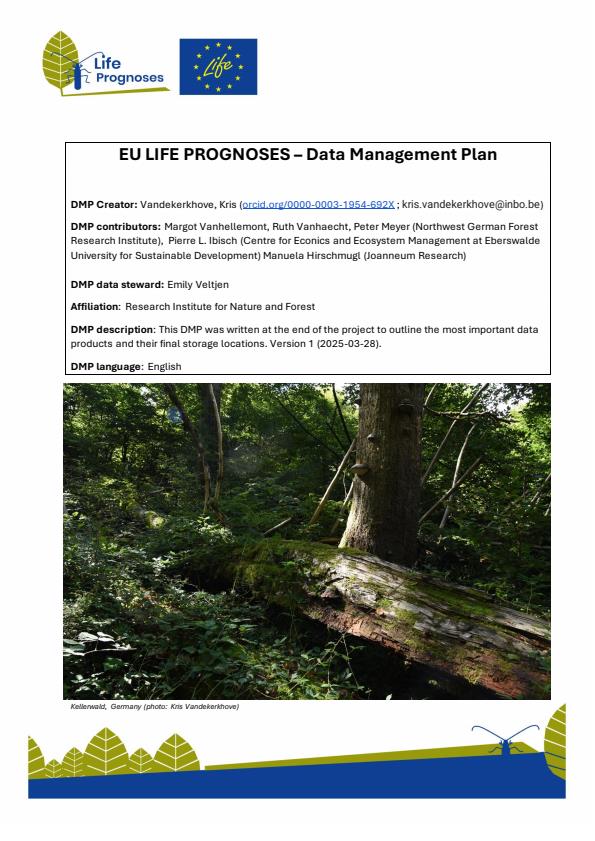 Life Prognoses

Life

EU LIFE PROGNOSES – Data Management Plan

DMP Creator: Vandekerkhove, Kris (orcid.org/0000-0003-1954-692X ; kris.vandekerkhove@inbo.be)

DMP contributors: Margot Vanhellemont, Ruth Vanhaecht, Peter Meyer (Northwest German Forest Research Institute), Pierre L. Ibisch (Centre for Econics and Ecosystem Management at Eberswalde University for Sustainable Development) Manuela Hirschmugl (Joanneum Research)

DMP data steward: Emily Veltjen

Affiliation: Research Institute for Nature and Forest

DMP description: This DMP was written at the end of the project to outline the most important data products and their final storage locations. Version 1 (2025-03-28).

DMP language: English

Kellerwald, Germany (photo: Kris Vandekerkhove)